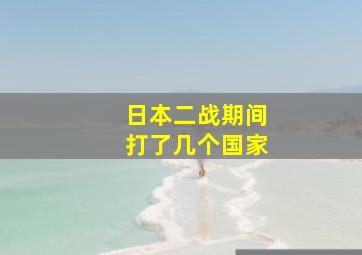 日本二战期间
打了几个国家